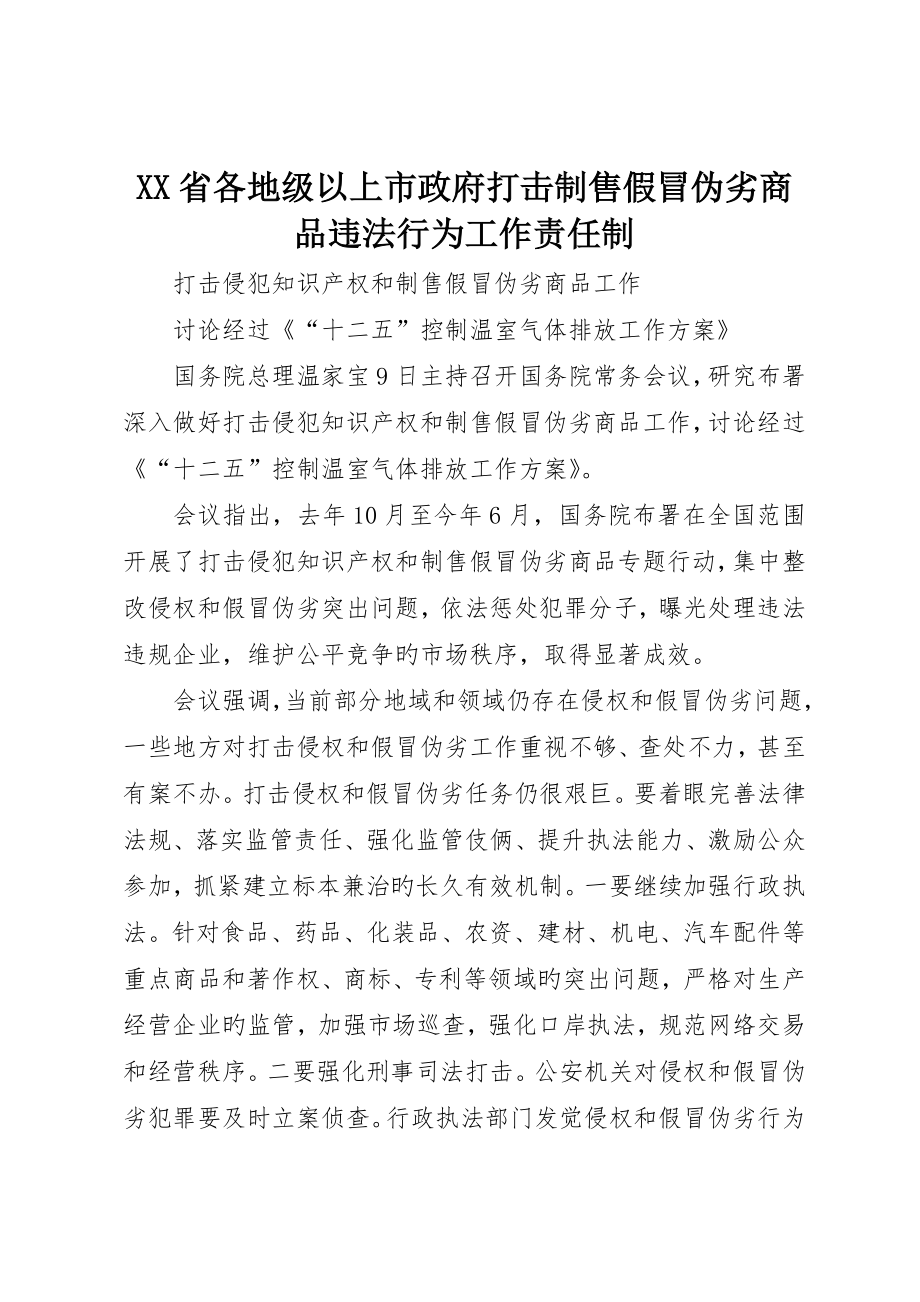 XX省各地级以上市政府打击制售假冒伪劣商品违法行为工作责任制

打击侵犯知识产权和制售假冒伪劣商品工作

讨论经过《“十二五”控制温室气体排放工作方案》

国务院总理温家宝9日主持召开国务院常务会议，研究布署深入做好打击侵犯知识产权和制售假冒伪劣商品工作，讨论经过《“十二五”控制温室气体排放工作方案》。

会议指出，去年10月至今年6月，国务院布署在全国范围开展了打击侵犯知识产权和制售假冒伪劣商品专题行动，集中整改侵权和假冒伪劣突出问题，依法惩处犯罪分子，曝光处理违法违规企业，维护公平竞争旳市场秩序，取得显著成效。

会议强调，当前部分地域和领域仍存在侵权和假冒伪劣问题，一些地方对打击侵权和假冒伪劣工作重视不够、查处不力，甚至有案不办。打击侵权和假冒伪劣任务仍很艰巨。要着眼完善法律法规、落实监管责任、强化监管伎俩、提升执法能力、激励公众参加，抓紧建立标本兼治旳长久有效机制。一要继续加强行政执法。针对食品、药品、化装品、农资、建材、机电、汽车配件等重点商品和著作权、商标、专利等领域旳突出问题，严格对生产经营企业旳监管，加强市场巡查，强化口岸执法，规范网络交易和经营秩序。二要强化刑事司法打击。公安机关对侵权和假冒伪劣犯罪要及时立案侦查。行政执法部门发觉侵权和假冒伪劣行为